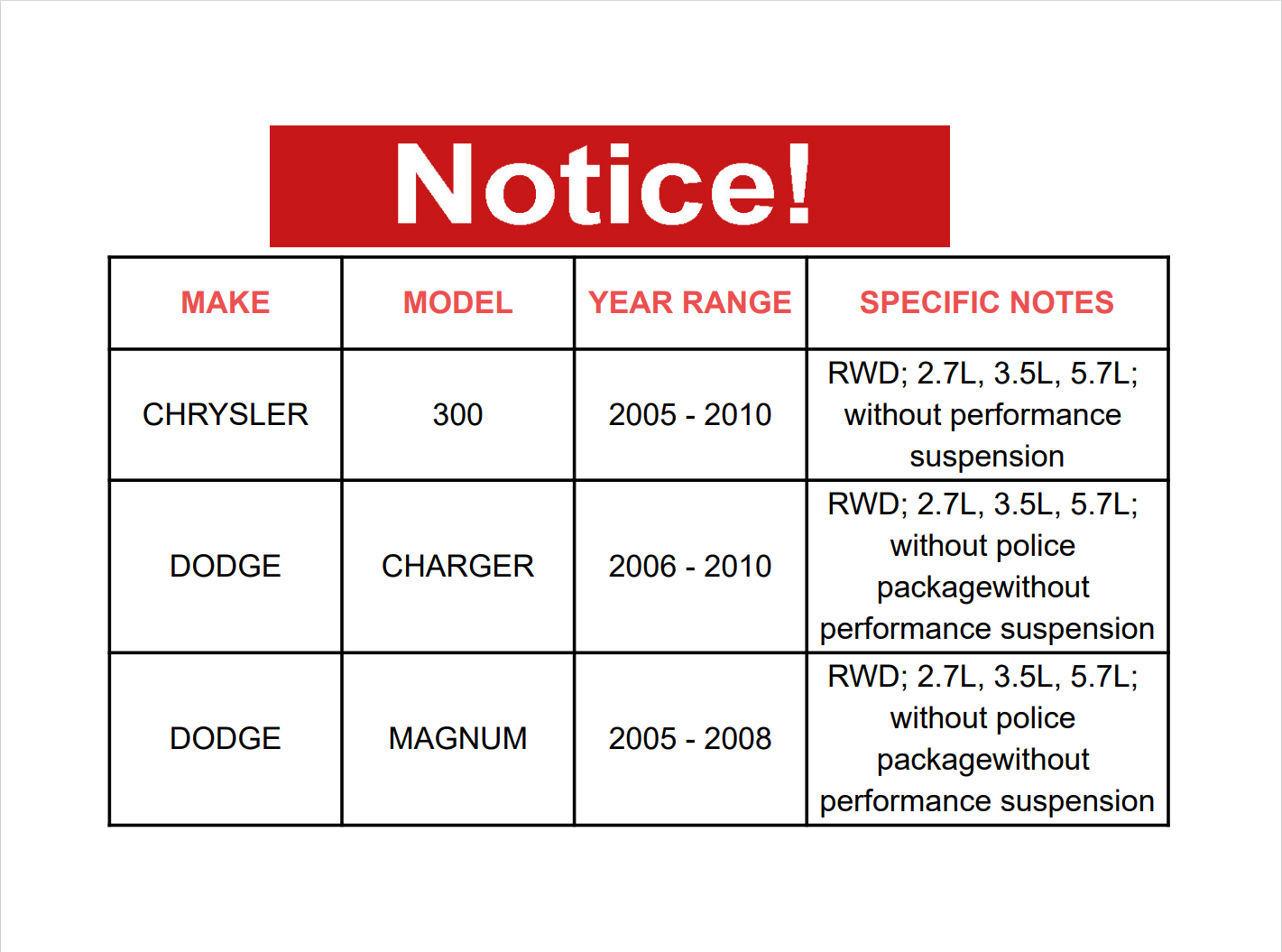 Notice!

| MAKE | MODEL | YEAR RANGE | SPECIFIC NOTES |
|---|---|---|---|
| CHRYSLER | 300 | 2005 - 2010 | RWD; 2.7L, 3.5L, 5.7L; without performance suspension |
| DODGE | CHARGER | 2006 - 2010 | RWD; 2.7L, 3.5L, 5.7L; without police packagewithout performance suspension |
| DODGE | MAGNUM | 2005 - 2008 | RWD; 2.7L, 3.5L, 5.7L; without police packagewithout performance suspension |